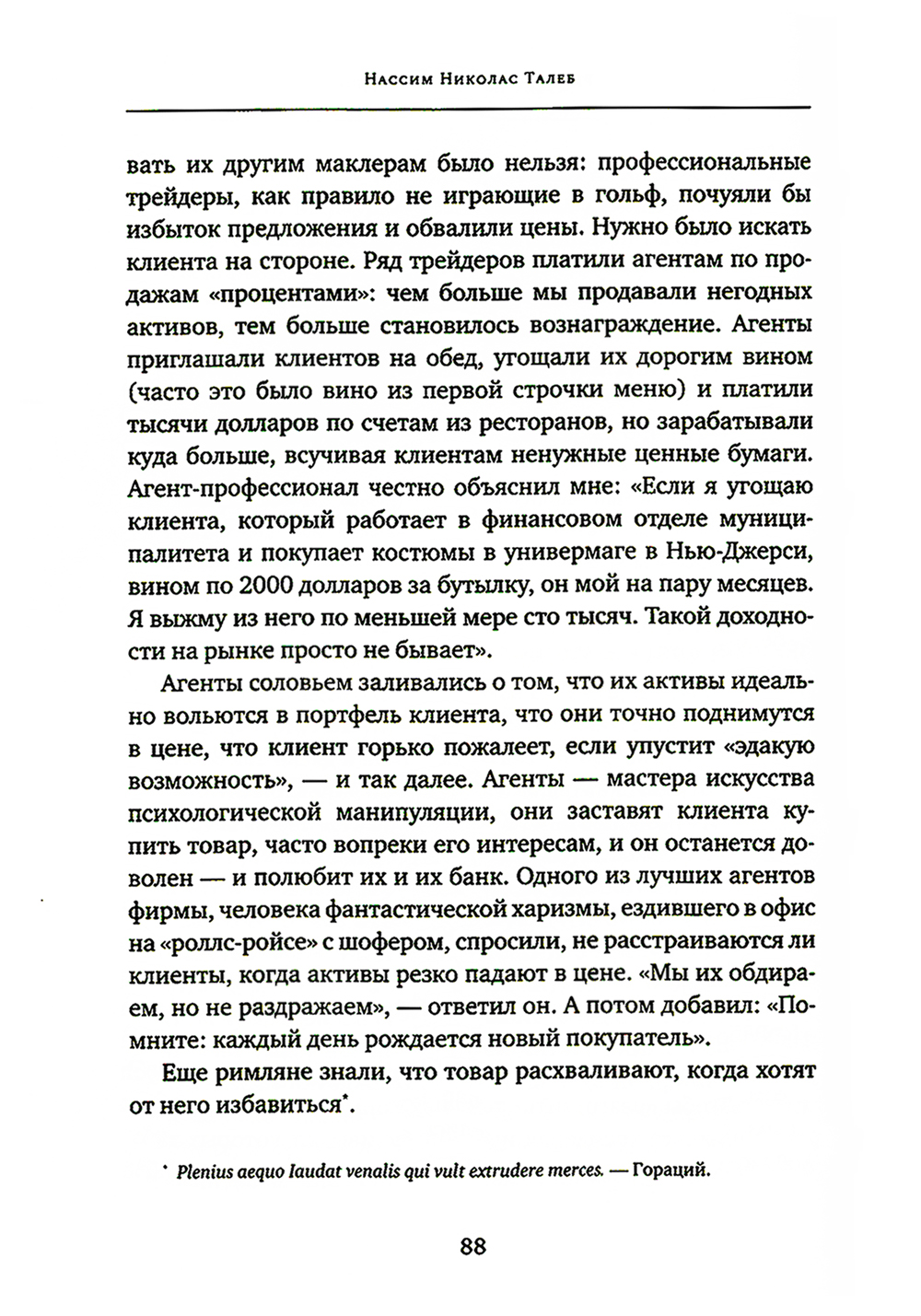 Нассим Николас Талеб

вать их другим маклерам было нельзя: профессиональные трейдеры, как правило не играющие в гольф, почуяли бы избыток предложения и обвалили цены. Нужно было искать клиента на стороне. Ряд трейдеров платили агентам по продажам «процентами»: чем больше мы продавали негодных активов, тем больше становилось вознаграждение. Агенты приглашали клиентов на обед, угощали их дорогим вином (часто это было вино из первой строчки меню) и платили тысячи долларов по счетам из ресторанов, но зарабатывали куда больше, всучивая клиентам ненужные ценные бумаги. Агент-профессионал честно объяснил мне: «Если я угощаю клиента, который работает в финансовом отделе муниципалитета и покупает костюмы в универмаге в Нью-Джерси, вином по 2000 долларов за бутылку, он мой на пару месяцев. Я выжму из него по меньшей мере сто тысяч. Такой доходности на рынке просто не бывает».

Агенты соловьем заливались о том, что их активы идеально вольются в портфель клиента, что они точно поднимутся в цене, что клиент горько пожалеет, если упустит «эдакую возможность», — и так далее. Агенты — мастера искусства психологической манипуляции, они заставят клиента купить товар, часто вопреки его интересам, и он останется доволен — и полюбит их и их банк. Одного из лучших агентов фирмы, человека фантастической харизмы, ездившего в офис на «роллс-ройсе» с шофером, спросили, не расстраиваются ли клиенты, когда активы резко падают в цене. «Мы их обдираем, но не раздражаем», — ответил он. А потом добавил: «Помните: каждый день рождается новый покупатель».

Еще римляне знали, что товар расхваливают, когда хотят от него избавиться*.

* Plenius aequo laudat venalis qui vult extrudere merces. — Гораций.

88